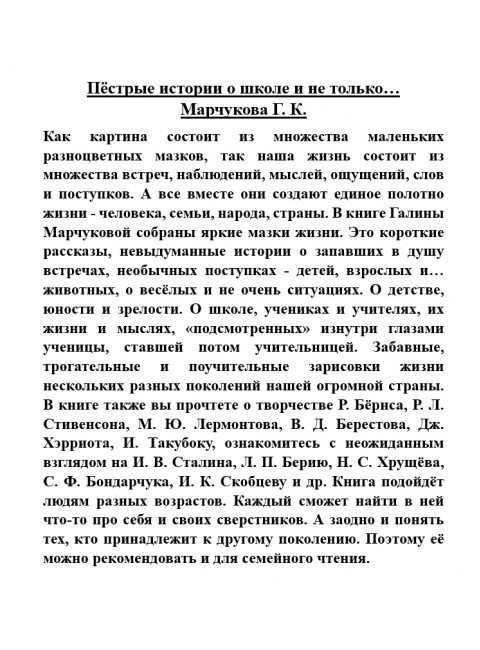 Пёстрые истории о школе и не только…
Марчукова Г. К.

Как картина состоит из множества маленьких разноцветных мазков, так наша жизнь состоит из множества встреч, наблюдений, мыслей, ощущений, слов и поступков. А все вместе они создают единое полотно жизни - человека, семьи, народа, страны. В книге Галины Марчуковой собраны яркие мазки жизни. Это короткие рассказы, невыдуманные истории о запавших в душу встречах, необычных поступках - детей, взрослых и… животных, о весёлых и не очень ситуациях. О детстве, юности и зрелости. О школе, учениках и учителях, их жизни и мыслях, «подсмотренных» изнутри глазами ученицы, ставшей потом учительницей. Забавные, трогательные и поучительные зарисовки жизни нескольких разных поколений нашей огромной страны. В книге также вы прочтете о творчестве Р. Бёрнса, Р. Л. Стивенсона, М. Ю. Лермонтова, В. Д. Берестова, Дж. Хэрриота, И. Такубоку, ознакомитесь с неожиданным взглядом на И. В. Сталина, Л. П. Берию, Н. С. Хрущёва, С. Ф. Бондарчука, И. К. Скобцеву и др. Книга подойдёт людям разных возрастов. Каждый сможет найти в ней что-то про себя и своих сверстников. А заодно и понять тех, кто принадлежит к другому поколению. Поэтому её можно рекомендовать и для семейного чтения.